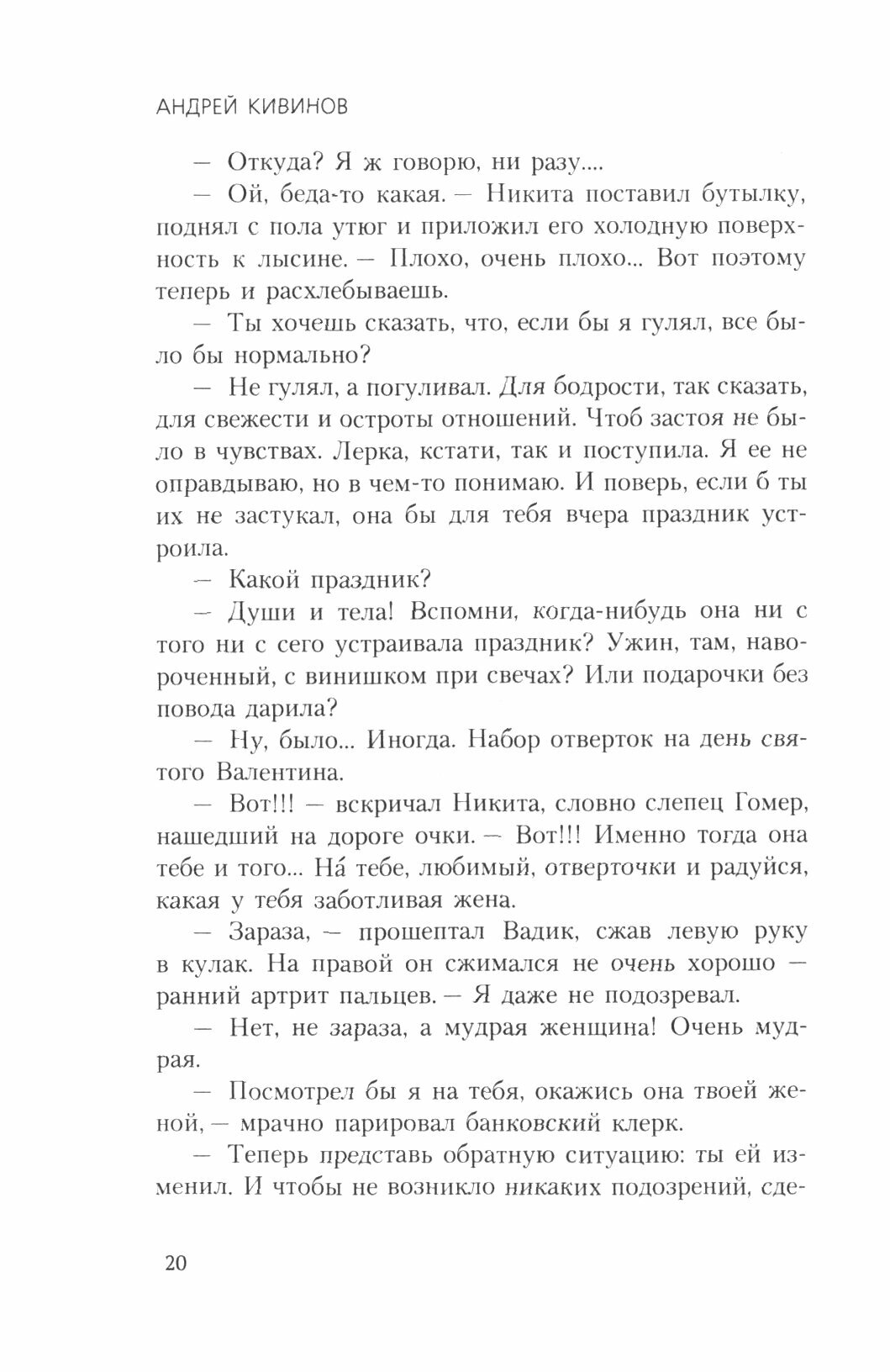 АНДРЕЙ КИВИНОВ

— Откуда? Я ж говорю, ни разу....

— Ой, беда-то какая. — Никита поставил бутылку, поднял с пола утюг и приложил его холодную поверхность к лысине. — Плохо, очень плохо... Вот поэтому теперь и расхлебываешь.

— Ты хочешь сказать, что, если бы я гулял, все было бы нормально?

— Не гулял, а погуливал. Для бодрости, так сказать, для свежести и остроты отношений. Чтоб застоя не было в чувствах. Лерка, кстати, так и поступила. Я ее не оправдываю, но в чем-то понимаю. И поверь, если б ты их не застукал, она бы для тебя вчера праздник устроила.

— Какой праздник?

— Души и тела! Вспомни, когда-нибудь она ни с того ни с сего устраивала праздник? Ужин, там, навороченный, с винишком при свечах? Или подарочки без повода дарила?

— Ну, было... Иногда. Набор отверток на день святого Валентина.

— Вот!!! — вскричал Никита, словно слепец Гомер, нашедший на дороге очки. — Вот!!! Именно тогда она тебе и того... На́ тебе, любимый, отверточки и радуйся, какая у тебя заботливая жена.

— Зараза, — прошептал Вадик, сжав левую руку в кулак. На правой он сжимался не очень хорошо — ранний артрит пальцев. — Я даже не подозревал.

— Нет, не зараза, а мудрая женщина! Очень мудрая.

— Посмотрел бы я на тебя, окажись она твоей женой, — мрачно парировал банковский клерк.

— Теперь представь обратную ситуацию: ты ей изменил. И чтобы не возникло никаких подозрений, сде-

20